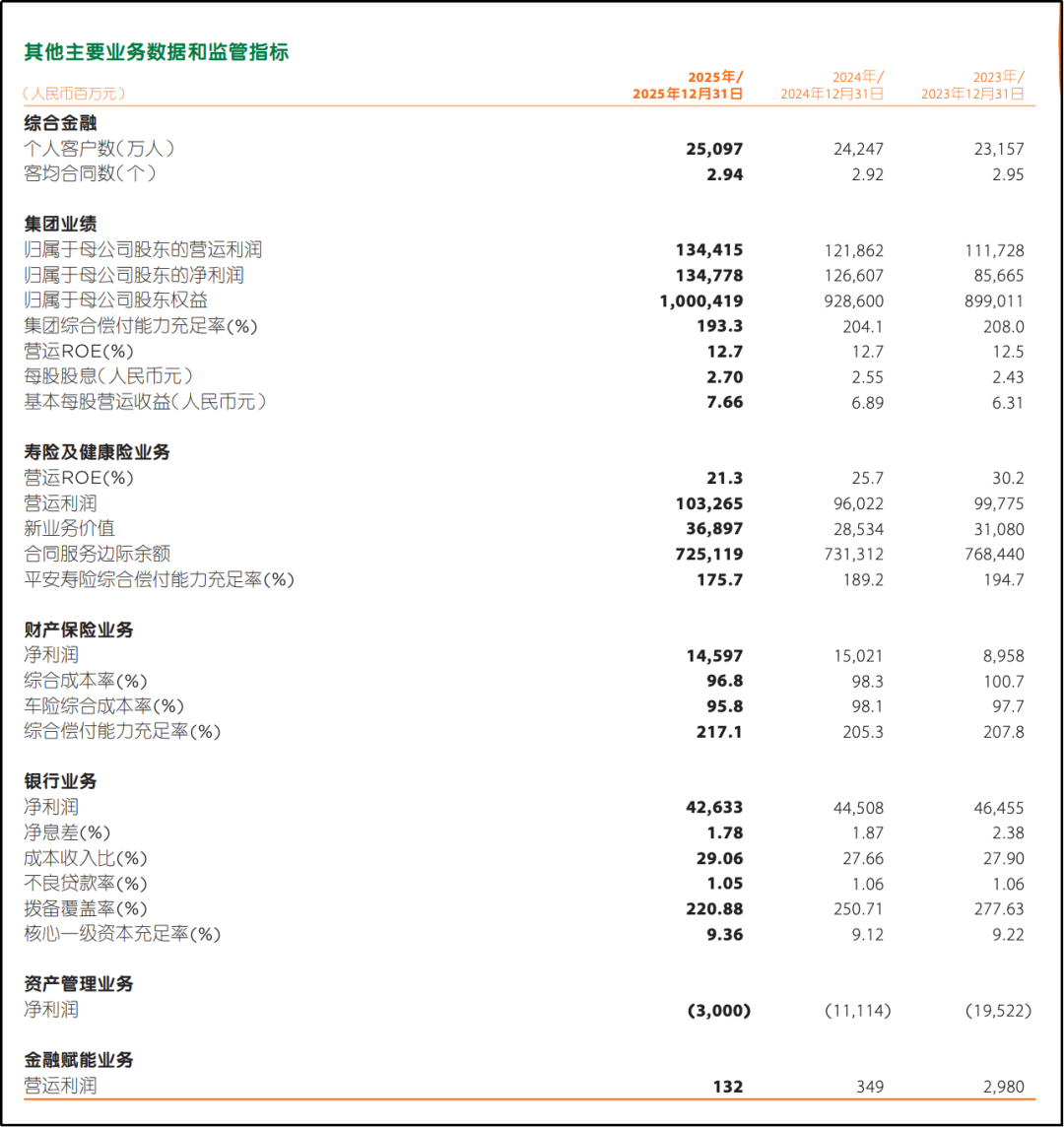 其他主要业务数据和监管指标

| (人民币百万元) | 2025年/ 2025年12月31日 | 2024年/ 2024年12月31日 | 2023年/ 2023年12月31日 |
|---|---|---|---|
| **综合金融** | | | |
| 个人客户数(万人) | **25,097** | 24,247 | 23,157 |
| 客均合同数(个) | **2.94** | 2.92 | 2.95 |
| **集团业绩** | | | |
| 归属于母公司股东的营运利润 | **134,415** | 121,862 | 111,728 |
| 归属于母公司股东的净利润 | **134,778** | 126,607 | 85,665 |
| 归属于母公司股东权益 | **1,000,419** | 928,600 | 899,011 |
| 集团综合偿付能力充足率(%) | **193.3** | 204.1 | 208.0 |
| 营运ROE(%) | **12.7** | 12.7 | 12.5 |
| 每股股息(人民币元) | **2.70** | 2.55 | 2.43 |
| 基本每股营运收益(人民币元) | **7.66** | 6.89 | 6.31 |
| **寿险及健康险业务** | | | |
| 营运ROE(%) | **21.3** | 25.7 | 30.2 |
| 营运利润 | **103,265** | 96,022 | 99,775 |
| 新业务价值 | **36,897** | 28,534 | 31,080 |
| 合同服务边际余额 | **725,119** | 731,312 | 768,440 |
| 平安寿险综合偿付能力充足率(%) | **175.7** | 189.2 | 194.7 |
| **财产保险业务** | | | |
| 净利润 | **14,597** | 15,021 | 8,958 |
| 综合成本率(%) | **96.8** | 98.3 | 100.7 |
| 车险综合成本率(%) | **95.8** | 98.1 | 97.7 |
| 综合偿付能力充足率(%) | **217.1** | 205.3 | 207.8 |
| **银行业务** | | | |
| 净利润 | **42,633** | 44,508 | 46,455 |
| 净息差(%) | **1.78** | 1.87 | 2.38 |
| 成本收入比(%) | **29.06** | 27.66 | 27.90 |
| 不良贷款率(%) | **1.05** | 1.06 | 1.06 |
| 拨备覆盖率(%) | **220.88** | 250.71 | 277.63 |
| 核心一级资本充足率(%) | **9.36** | 9.12 | 9.22 |
| **资产管理业务** | | | |
| 净利润 | **(3,000)** | (11,114) | (19,522) |
| **金融赋能业务** | | | |
| 营运利润 | **132** | 349 | 2,980 |